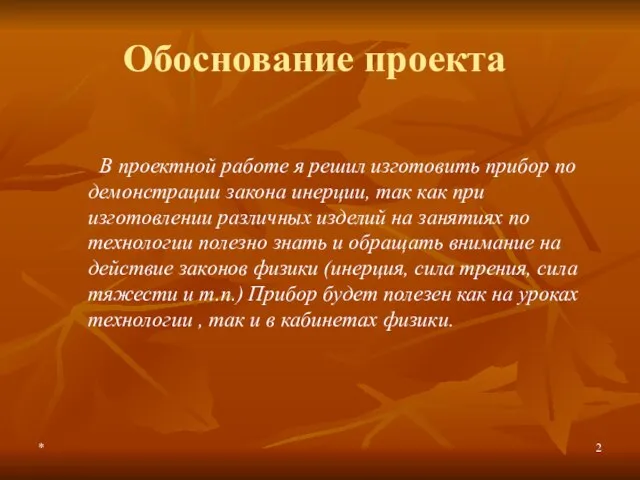 Обоснование проекта

В проектной работе я решил изготовить прибор по демонстрации закона инерции, так как при изготовлении различных изделий на занятиях по технологии полезно знать и обращать внимание на действие законов физики (инерция, сила трения, сила тяжести и т.п.) Прибор будет полезен как на уроках технологии , так и в кабинетах физики.

*

2